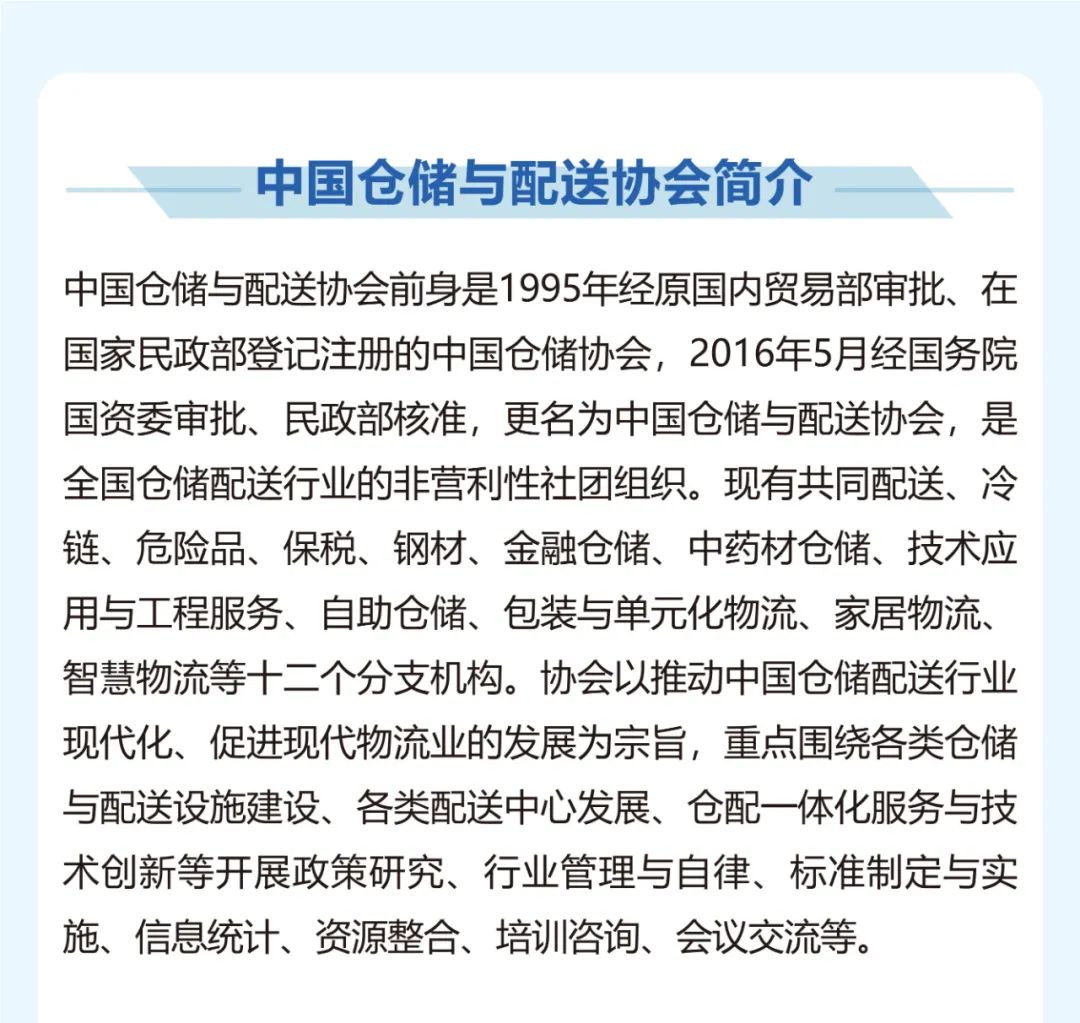 中国仓储与配送协会简介

中国仓储与配送协会前身是1995年经原国内贸易部审批、在国家民政部登记注册的中国仓储协会，2016年5月经国务院国资委审批、民政部核准，更名为中国仓储与配送协会，是全国仓储配送行业的非营利性社团组织。现有共同配送、冷链、危险品、保税、钢材、金融仓储、中药材仓储、技术应用与工程服务、自助仓储、包装与单元化物流、家居物流、智慧物流等十二个分支机构。协会以推动中国仓储配送行业现代化、促进现代物流业的发展为宗旨，重点围绕各类仓储与配送设施建设、各类配送中心发展、仓配一体化服务与技术创新等开展政策研究、行业管理与自律、标准制定与实施、信息统计、资源整合、培训咨询、会议交流等。